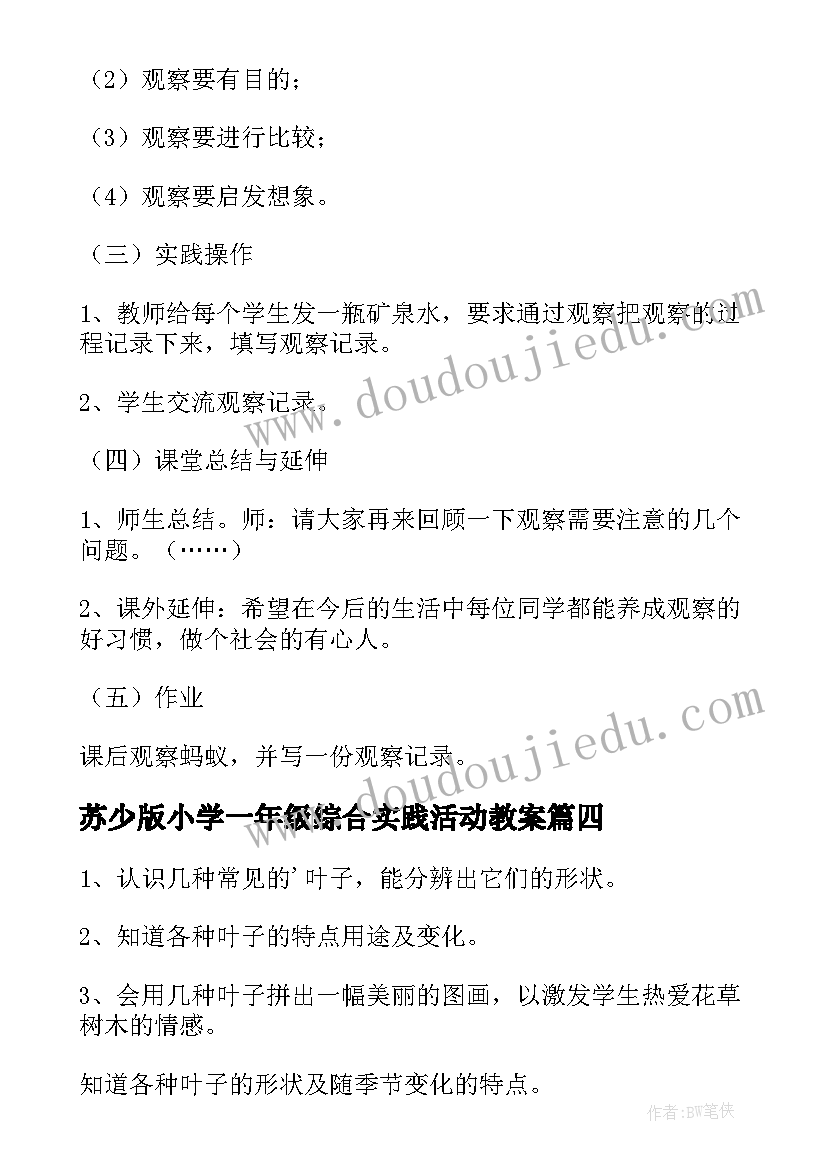 （2）观察要有目的；

（3）观察要进行比较；

（4）观察要启发想象。

（三）实践操作

1、教师给每个学生发一瓶矿泉水，要求通过观察把观察的过程记录下来，填写观察记录。

2、学生交流观察记录。

（四）课堂总结与延伸

1、师生总结。师：请大家再来回顾一下观察需要注意的几个问题。（……）

2、课外延伸：希望在今后的生活中每位同学都能养成观察的好习惯，做个社会的有心人。

（五）作业

课后观察蚂蚁，并写一份观察记录。

苏少版小学一年级综合实践活动教案篇四

1、认识几种常见的'叶子，能分辨出它们的形状。

2、知道各种叶子的特点用途及变化。

3、会用几种叶子拼出一幅美丽的图画，以激发学生热爱花草树木的情感。

知道各种叶子的形状及随季节变化的特点。

www.doudoujiedu.com

www.doudoujiedu.com

作者:BW笔侠